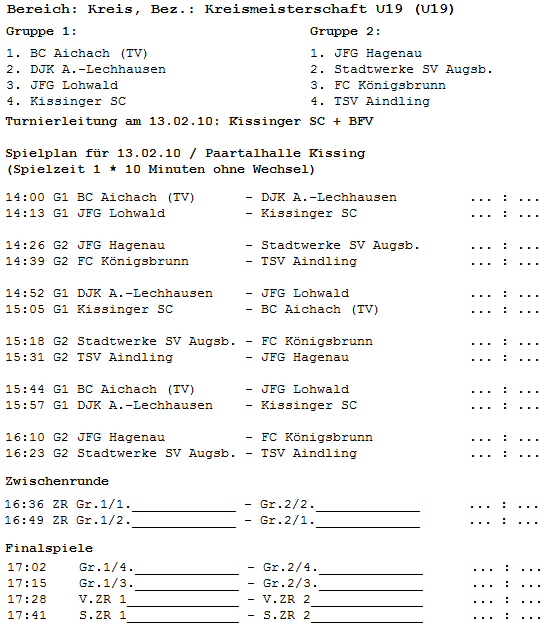 Bereich: Kreis, Bez.: Kreismeisterschaft U19 (U19)

Gruppe 1:
1. BC Aichach (TV)
2. DJK A.-Lechhausen
3. JFG Lohwald
4. Kissinger SC

Gruppe 2:
1. JFG Hagenau
2. Stadtwerke SV Augsb.
3. FC Königsbrunn
4. TSV Aindling

Turnierleitung am 13.02.10: Kissinger SC + BFV

Spielplan für 13.02.10 / Paartalhalle Kissing
(Spielzeit 1 * 10 Minuten ohne Wechsel)

14:00 G1 BC Aichach (TV) - DJK A.-Lechhausen ... : ...
14:13 G1 JFG Lohwald - Kissinger SC ... : ...

14:26 G2 JFG Hagenau - Stadtwerke SV Augsb. ... : ...
14:39 G2 FC Königsbrunn - TSV Aindling ... : ...

14:52 G1 DJK A.-Lechhausen - JFG Lohwald ... : ...
15:05 G1 Kissinger SC - BC Aichach (TV) ... : ...

15:18 G2 Stadtwerke SV Augsb. - FC Königsbrunn ... : ...
15:31 G2 TSV Aindling - JFG Hagenau ... : ...

15:44 G1 BC Aichach (TV) - JFG Lohwald ... : ...
15:57 G1 DJK A.-Lechhausen - Kissinger SC ... : ...

16:10 G2 JFG Hagenau - FC Königsbrunn ... : ...
16:23 G2 Stadtwerke SV Augsb. - TSV Aindling ... : ...

Zwischenrunde

16:36 ZR Gr.1/1.____________ - Gr.2/2.____________ ... : ...
16:49 ZR Gr.1/2.____________ - Gr.2/1.____________ ... : ...

Finalspiele
17:02 Gr.1/4.____________ - Gr.2/4.____________ ... : ...
17:15 Gr.1/3.____________ - Gr.2/3.____________ ... : ...
17:28 V.ZR 1____________ - V.ZR 2____________ ... : ...
17:41 S.ZR 1____________ - S.ZR 2____________ ... : ...